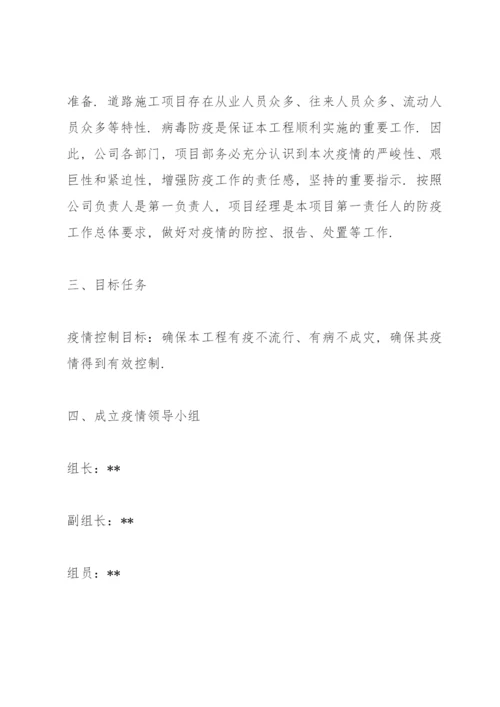 准备．道路施工项目存在从业人员众多、往来人员众多、流动人员众多等特性．病毒防疫是保证本工程顺利实施的重要工作．因此，公司各部门，项目部务必充分认识到本次疫情的严峻性、艰巨性和紧迫性，增强防疫工作的责任感，坚持的重要指示．按照公司负责人是第一负责人，项目经理是本项目第一责任人的防疫工作总体要求，做好对疫情的防控、报告、处置等工作．

三、目标任务

疫情控制目标：确保本工程有疫不流行、有病不成灾，确保其疫情得到有效控制．

四、成立疫情领导小组

组长：**

副组长：**

组员：**